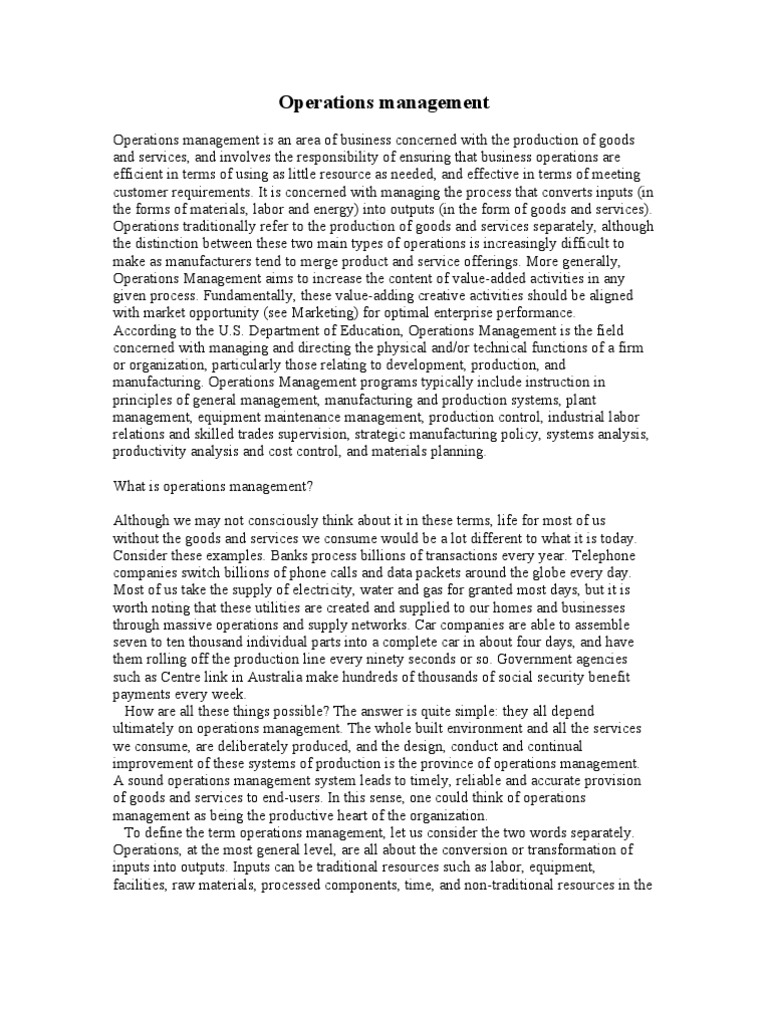 Operations management

Operations management is an area of business concerned with the production of goods and services, and involves the responsibility of ensuring that business operations are efficient in terms of using as little resource as needed, and effective in terms of meeting customer requirements. It is concerned with managing the process that converts inputs (in the forms of materials, labor and energy) into outputs (in the form of goods and services). Operations traditionally refer to the production of goods and services separately, although the distinction between these two main types of operations is increasingly difficult to make as manufacturers tend to merge product and service offerings. More generally, Operations Management aims to increase the content of value-added activities in any given process. Fundamentally, these value-adding creative activities should be aligned with market opportunity (see Marketing) for optimal enterprise performance.
According to the U.S. Department of Education, Operations Management is the field concerned with managing and directing the physical and/or technical functions of a firm or organization, particularly those relating to development, production, and manufacturing. Operations Management programs typically include instruction in principles of general management, manufacturing and production systems, plant management, equipment maintenance management, production control, industrial labor relations and skilled trades supervision, strategic manufacturing policy, systems analysis, productivity analysis and cost control, and materials planning.

What is operations management?

Although we may not consciously think about it in these terms, life for most of us without the goods and services we consume would be a lot different to what it is today. Consider these examples. Banks process billions of transactions every year. Telephone companies switch billions of phone calls and data packets around the globe every day. Most of us take the supply of electricity, water and gas for granted most days, but it is worth noting that these utilities are created and supplied to our homes and businesses through massive operations and supply networks. Car companies are able to assemble seven to ten thousand individual parts into a complete car in about four days, and have them rolling off the production line every ninety seconds or so. Government agencies such as Centre link in Australia make hundreds of thousands of social security benefit payments every week.
How are all these things possible? The answer is quite simple: they all depend ultimately on operations management. The whole built environment and all the services we consume, are deliberately produced, and the design, conduct and continual improvement of these systems of production is the province of operations management. A sound operations management system leads to timely, reliable and accurate provision of goods and services to end-users. In this sense, one could think of operations management as being the productive heart of the organization.
To define the term operations management, let us consider the two words separately. Operations, at the most general level, are all about the conversion or transformation of inputs into outputs. Inputs can be traditional resources such as labor, equipment, facilities, raw materials, processed components, time, and non-traditional resources in the